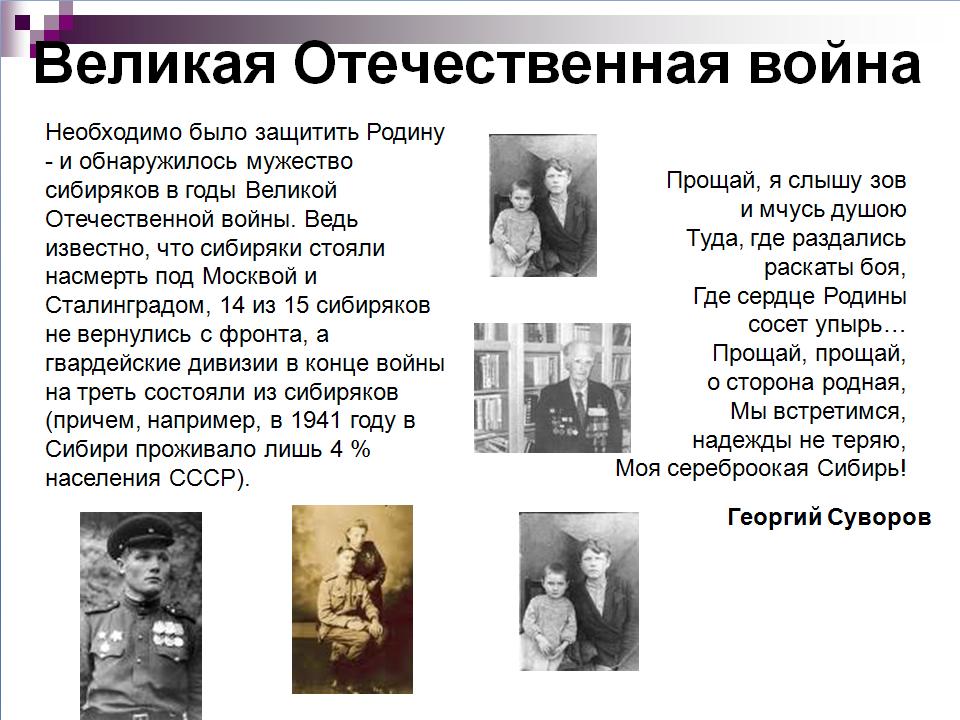 Великая Отечественная война

Необходимо было защитить Родину - и обнаружилось мужество сибиряков в годы Великой Отечественной войны. Ведь известно, что сибиряки стояли насмерть под Москвой и Сталинградом, 14 из 15 сибиряков не вернулись с фронта, а гвардейские дивизии в конце войны на треть состояли из сибиряков (причем, например, в 1941 году в Сибири проживало лишь 4 % населения СССР).

Прощай, я слышу зов
и мчусь душою
Туда, где раздались
раскаты боя,
Где сердце Родины
сосет упырь…
Прощай, прощай,
о сторона родная,
Мы встретимся,
надежды не теряю,
Моя сереброокая Сибирь!

Георгий Суворов